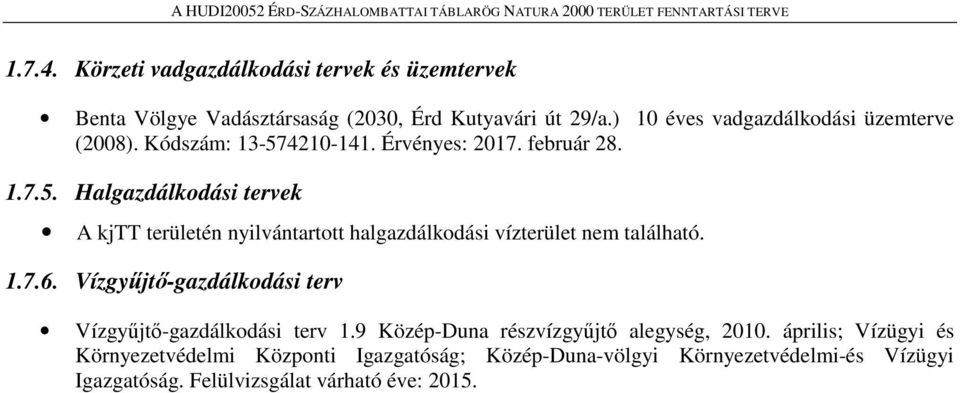 A HUDI20052 ÉRD-SZÁZHALOMBATTAI TÁBLARÖG NATURA 2000 TERÜLET FENNTARTÁSI TERVE

1.7.4. Körzeti vadgazdálkodási tervek és üzemtervek

• Benta Völgye Vadásztársaság (2030, Érd Kutyavári út 29/a.) 10 éves vadgazdálkodási üzemterve (2008). Kódszám: 13-574210-141. Érvényes: 2017. február 28.

1.7.5. Halgazdálkodási tervek

• A kjTT területén nyilvántartott halgazdálkodási vízterület nem található.

1.7.6. Vízgyűjtő-gazdálkodási terv

• Vízgyűjtő-gazdálkodási terv 1.9 Közép-Duna részvízgyűjtő alegység, 2010. április; Vízügyi és Környezetvédelmi Központi Igazgatóság; Közép-Duna-völgyi Környezetvédelmi-és Vízügyi Igazgatóság. Felülvizsgálat várható éve: 2015.